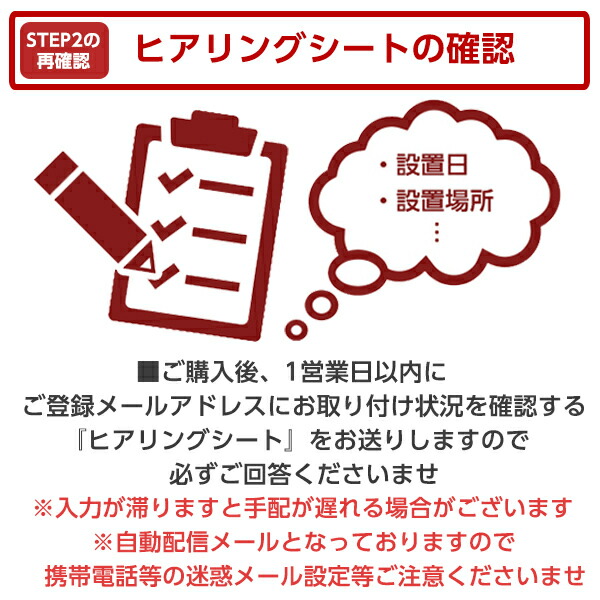 STEP2の再確認

ヒアリングシートの確認

・設置日
・設置場所
⋮

■ご購入後、1営業日以内に
ご登録メールアドレスにお取り付け状況を確認する
『ヒアリングシート』をお送りしますので
必ずご回答くださいませ

※入力が滞りますと手配が遅れる場合がございます
※自動配信メールとなっておりますので
携帯電話等の迷惑メール設定等ご注意くださいませ